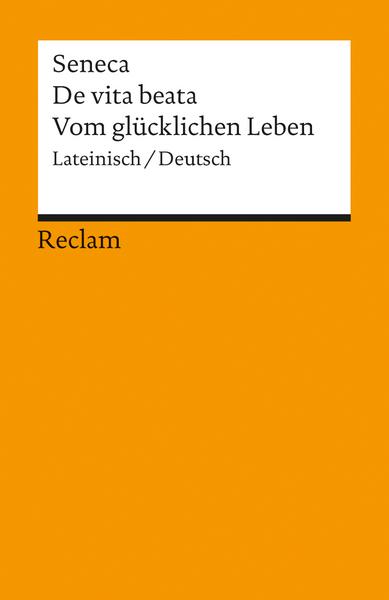 Seneca
De vita beata
Vom glücklichen Leben
Lateinisch / Deutsch

Reclam